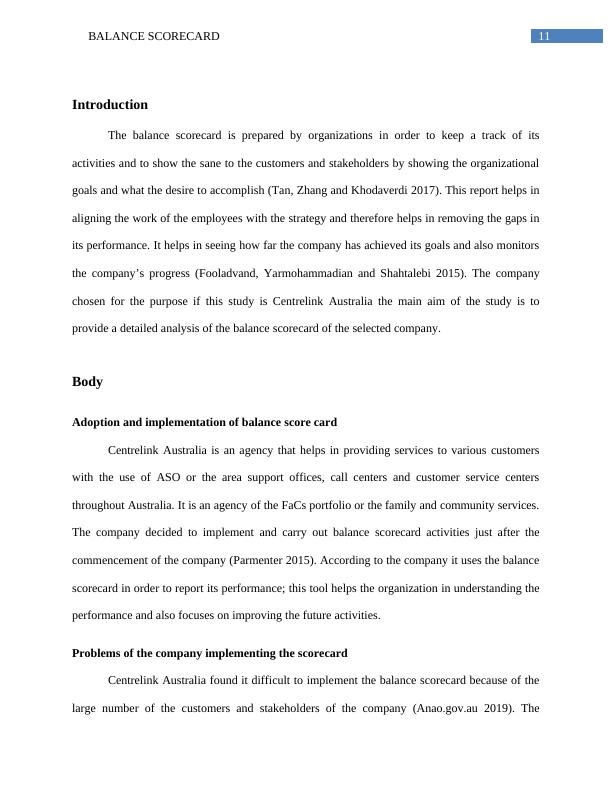 BALANCE SCORECARD

11

Introduction

The balance scorecard is prepared by organizations in order to keep a track of its activities and to show the sane to the customers and stakeholders by showing the organizational goals and what the desire to accomplish (Tan, Zhang and Khodaverdi 2017). This report helps in aligning the work of the employees with the strategy and therefore helps in removing the gaps in its performance. It helps in seeing how far the company has achieved its goals and also monitors the company's progress (Fooladvand, Yarmohammadian and Shahtalebi 2015). The company chosen for the purpose if this study is Centrelink Australia the main aim of the study is to provide a detailed analysis of the balance scorecard of the selected company.

Body

Adoption and implementation of balance score card

Centrelink Australia is an agency that helps in providing services to various customers with the use of ASO or the area support offices, call centers and customer service centers throughout Australia. It is an agency of the FaCs portfolio or the family and community services. The company decided to implement and carry out balance scorecard activities just after the commencement of the company (Parmenter 2015). According to the company it uses the balance scorecard in order to report its performance; this tool helps the organization in understanding the performance and also focuses on improving the future activities.

Problems of the company implementing the scorecard

Centrelink Australia found it difficult to implement the balance scorecard because of the large number of the customers and stakeholders of the company (Anao.gov.au 2019). The